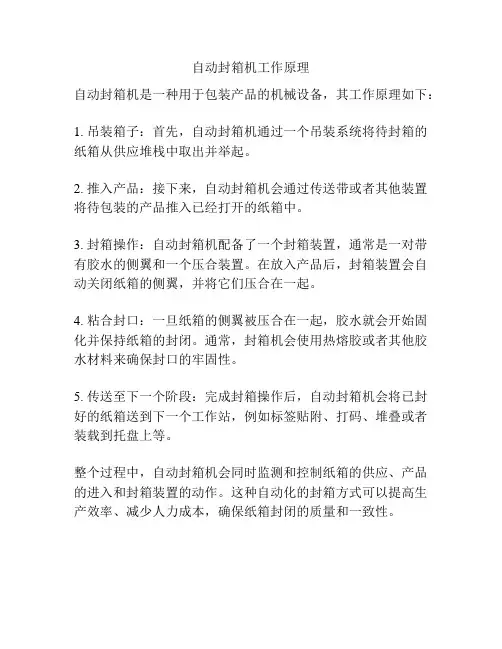 自动封箱机工作原理

自动封箱机是一种用于包装产品的机械设备，其工作原理如下：

1. 吊装箱子：首先，自动封箱机通过一个吊装系统将待封箱的纸箱从供应堆栈中取出并举起。

2. 推入产品：接下来，自动封箱机会通过传送带或者其他装置将待包装的产品推入已经打开的纸箱中。

3. 封箱操作：自动封箱机配备了一个封箱装置，通常是一对带有胶水的侧翼和一个压合装置。在放入产品后，封箱装置会自动关闭纸箱的侧翼，并将它们压合在一起。

4. 粘合封口：一旦纸箱的侧翼被压合在一起，胶水就会开始固化并保持纸箱的封闭。通常，封箱机会使用热熔胶或者其他胶水材料来确保封口的牢固性。

5. 传送至下一个阶段：完成封箱操作后，自动封箱机会将已封好的纸箱送到下一个工作站，例如标签贴附、打码、堆叠或者装载到托盘上等。

整个过程中，自动封箱机会同时监测和控制纸箱的供应、产品的进入和封箱装置的动作。这种自动化的封箱方式可以提高生产效率、减少人力成本，确保纸箱封闭的质量和一致性。